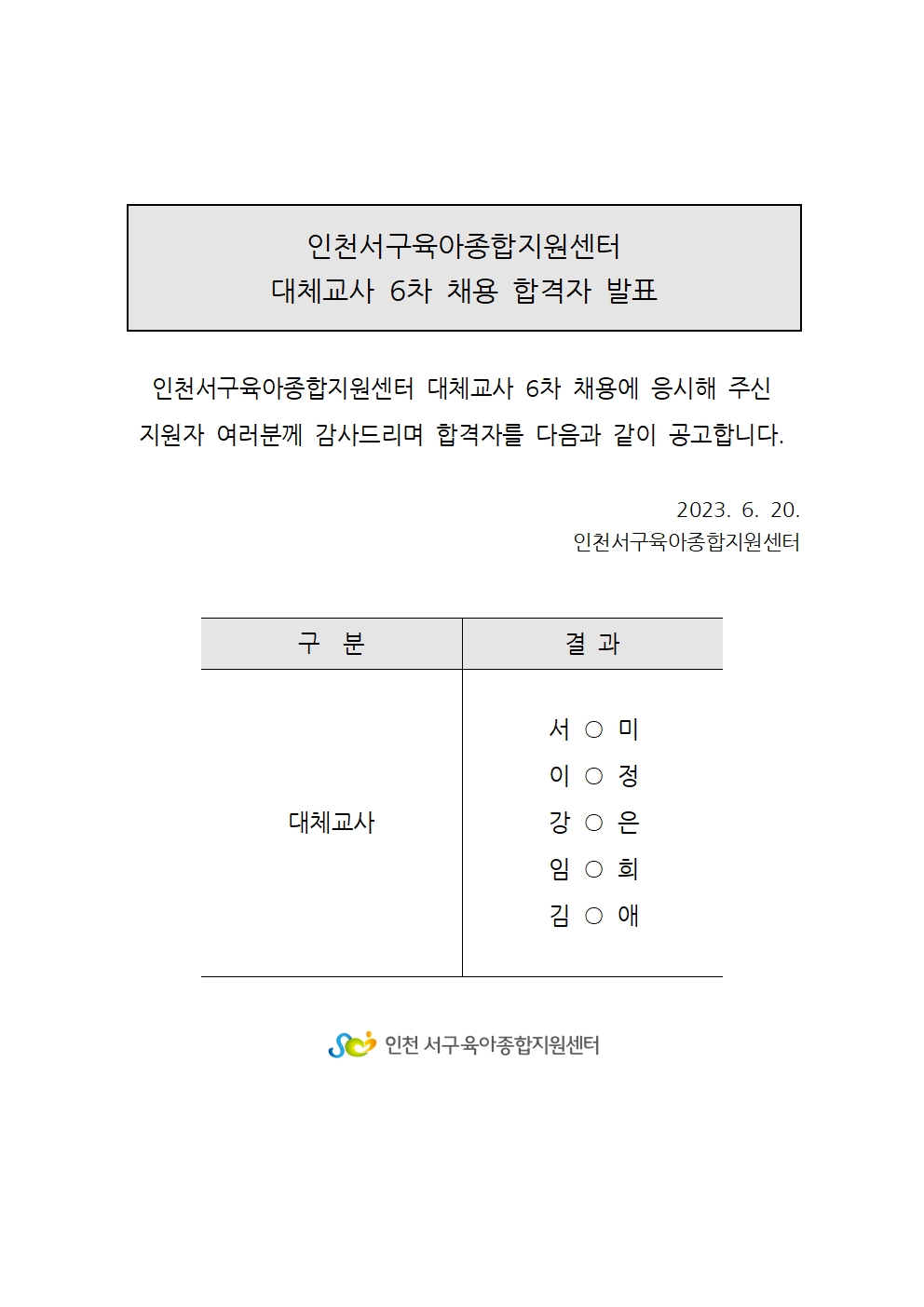 인천서구육아종합지원센터
대체교사 6차 채용 합격자 발표

인천서구육아종합지원센터 대체교사 6차 채용에 응시해 주신 지원자 여러분께 감사드리며 합격자를 다음과 같이 공고합니다.

2023. 6. 20.
인천서구육아종합지원센터

| 구 분 | 결 과 |
|---|---|
| 대체교사 | 서 ○ 미<br>이 ○ 정<br>강 ○ 은<br>임 ○ 희<br>김 ○ 애 |

인천 서구육아종합지원센터